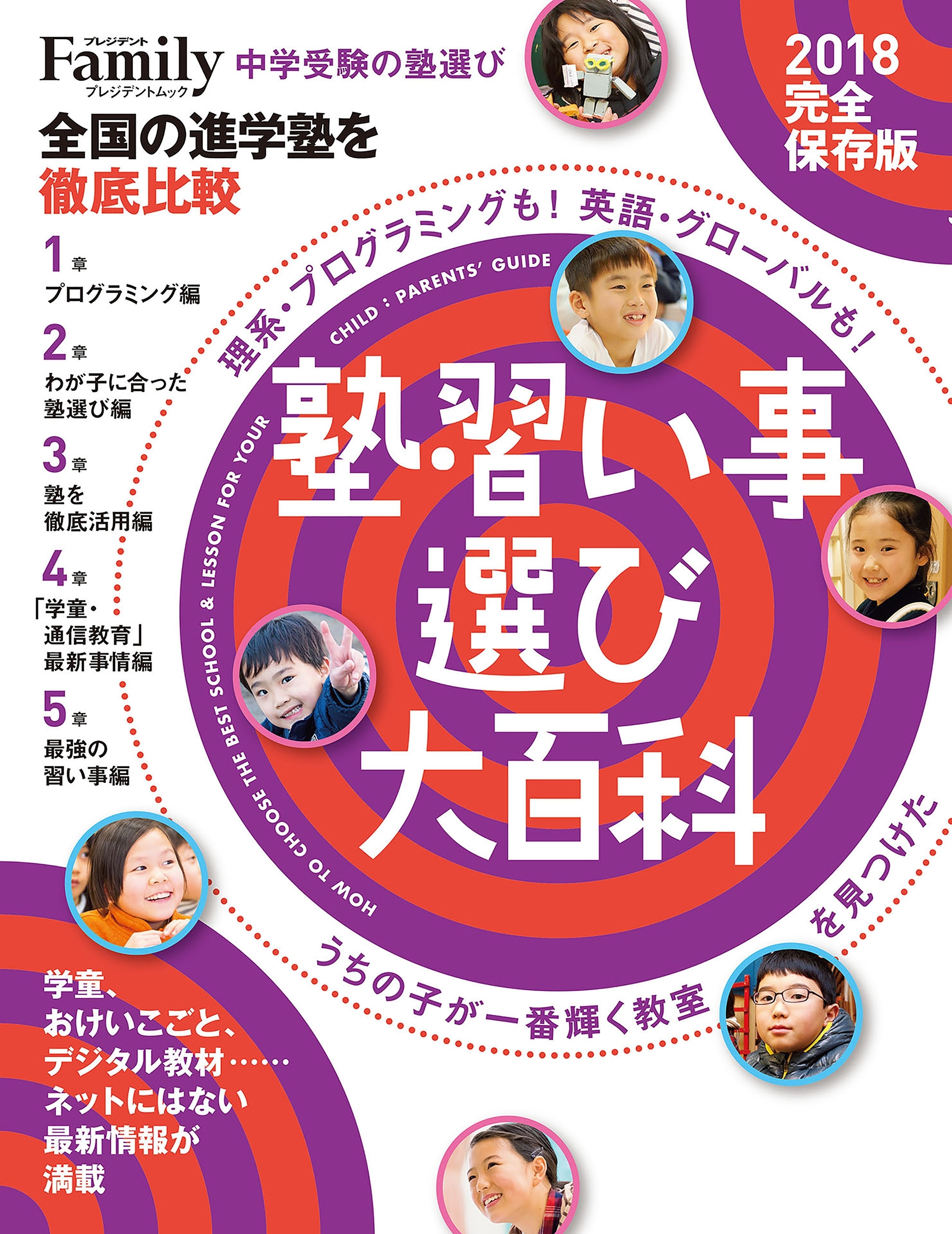 プレジデント
Family
プレジデントムック

中学受験の塾選び

2018
完全
保存版

全国の進学塾を
徹底比較

1章
プログラミング編

2章
わが子に合った
塾選び編

3章
塾を
徹底活用編

4章
「学童・
通信教育」
最新事情編

5章
最強の
習い事編

理系・プログラミングも！ 英語・グローバルも！

HOW TO CHOOSE THE BEST SCHOOL & LESSON FOR YOUR CHILD : PARENTS' GUIDE

塾・習い事
選び
大百科

うちの子が一番輝く教室を見つけた

学童、
おけいこごと、
デジタル教材……
ネットにはない
最新情報が
満載